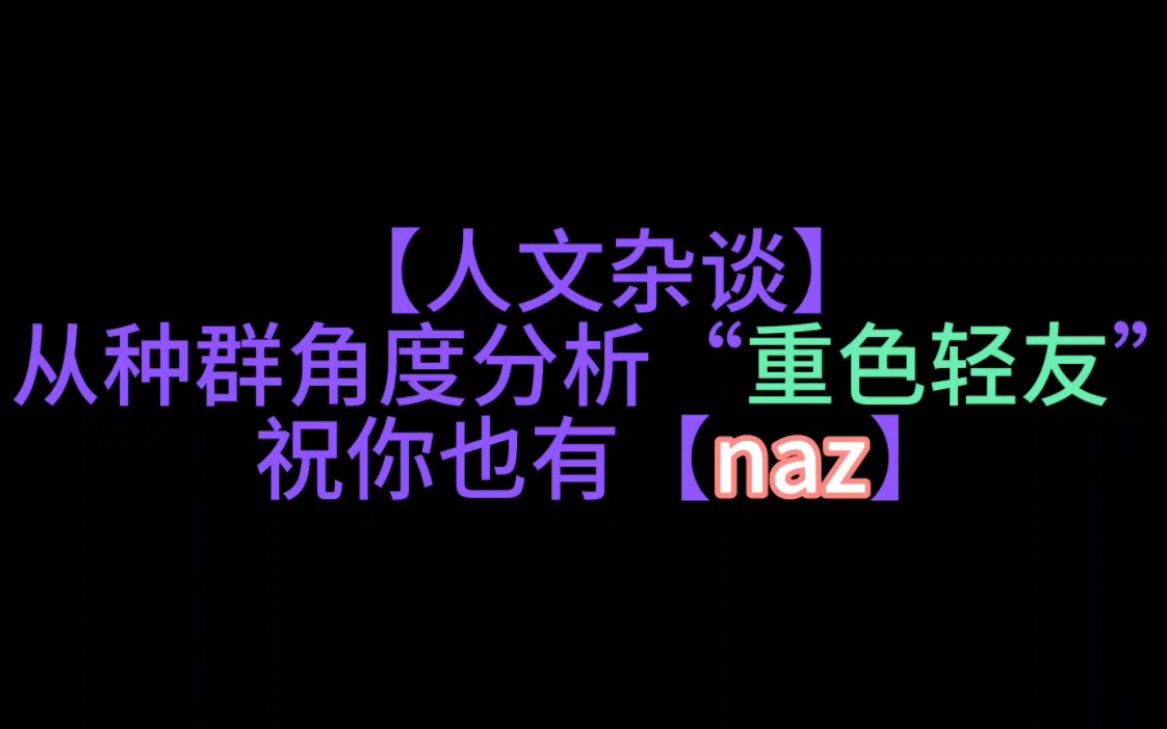 【人文杂谈】
从种群角度分析“重色轻友”
祝你也有【naz】